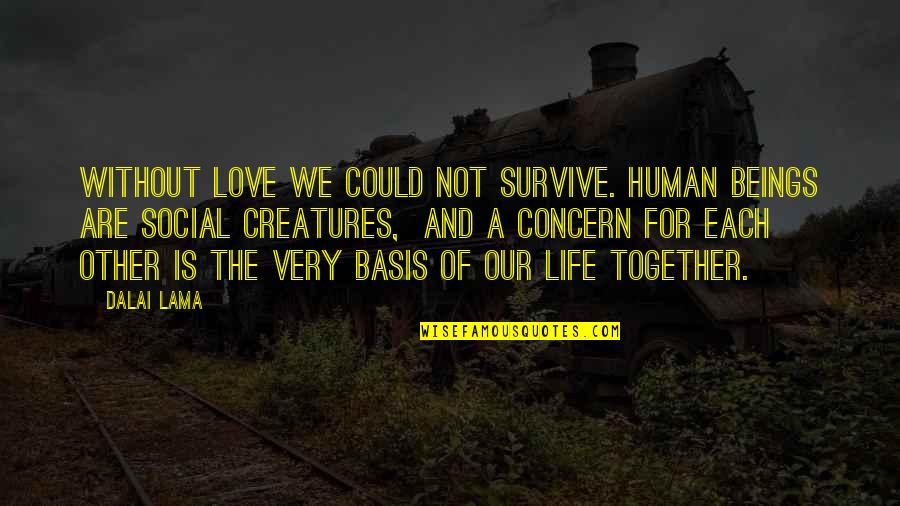 WITHOUT LOVE WE COULD NOT SURVIVE. HUMAN BEINGS ARE SOCIAL CREATURES, AND A CONCERN FOR EACH OTHER IS THE VERY BASIS OF OUR LIFE TOGETHER.

DALAI LAMA

WISEFAMOUSQUOTES.COM